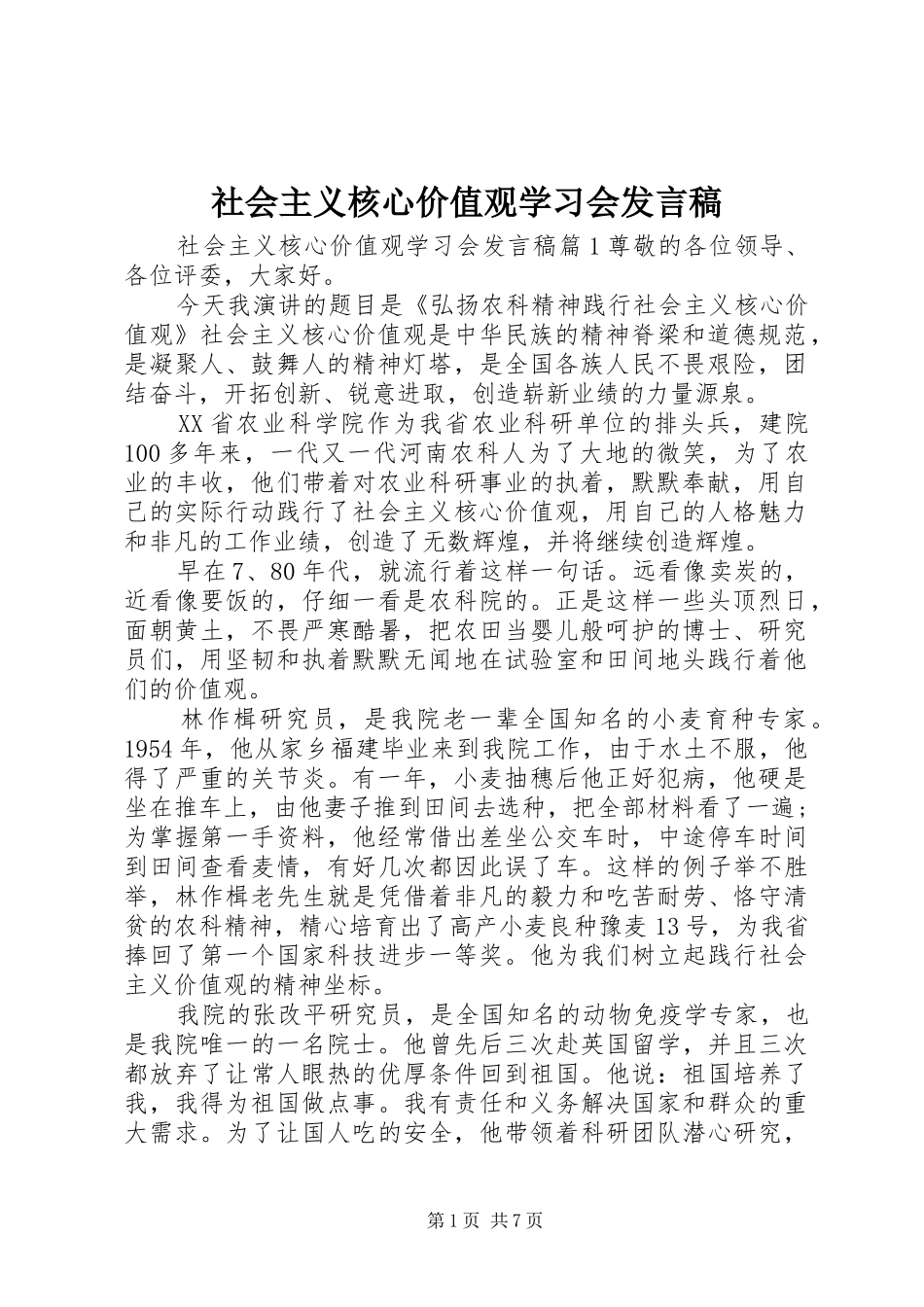 社会主义核心价值观学习会发言稿

社会主义核心价值观学习会发言稿篇1尊敬的各位领导、各位评委，大家好。

今天我演讲的题目是《弘扬农科精神践行社会主义核心价值观》社会主义核心价值观是中华民族的精神脊梁和道德规范，是凝聚人、鼓舞人的精神灯塔，是全国各族人民不畏艰险，团结奋斗，开拓创新、锐意进取，创造崭新业绩的力量源泉。

XX省农业科学院作为我省农业科研单位的排头兵，建院100多年来，一代又一代河南农科人为了大地的微笑，为了农业的丰收，他们带着对农业科研事业的执着，默默奉献，用自己的实际行动践行了社会主义核心价值观，用自己的人格魅力和非凡的工作业绩，创造了无数辉煌，并将继续创造辉煌。

早在7、80年代，就流行着这样一句话。远看像卖炭的，近看像要饭的，仔细一看是农科院的。正是这样一些头顶烈日，面朝黄土，不畏严寒酷暑，把农田当婴儿般呵护的博士、研究员们，用坚韧和执着默默无闻地在试验室和田间地头践行着他们的价值观。

林作楫研究员，是我院老一辈全国知名的小麦育种专家。1954年，他从家乡福建毕业来到我院工作，由于水土不服，他得了严重的关节炎。有一年，小麦抽穗后他正好犯病，他硬是坐在推车上，由他妻子推到田间去选种，把全部材料看了一遍；为掌握第一手资料，他经常借出差坐公交车时，中途停车时间到田间查看麦情，有好几次都因此误了车。这样的例子举不胜举，林作楫老先生就是凭借着非凡的毅力和吃苦耐劳、恪守清贫的农科精神，精心培育出了高产小麦良种豫麦13号，为我省捧回了第一个国家科技进步一等奖。他为我们树立起践行社会主义价值观的精神坐标。

我院的张改平研究员，是全国知名的动物免疫学专家，也是我院唯一的一名院士。他曾先后三次赴英国留学，并且三次都放弃了让常人眼热的优厚条件回到祖国。他说：祖国培养了我，我得为祖国做点事。我有责任和义务解决国家和群众的重大需求。为了让国人吃的安全，他带领着科研团队潜心研究，

第1页 共7页